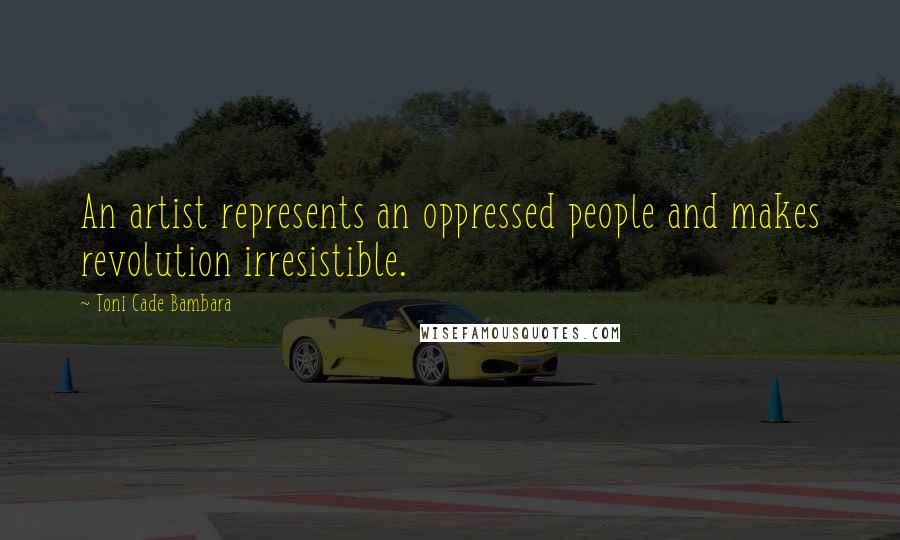 An artist represents an oppressed people and makes revolution irresistible.

~ Toni Cade Bambara

WISEFAMOUSQUOTES.COM